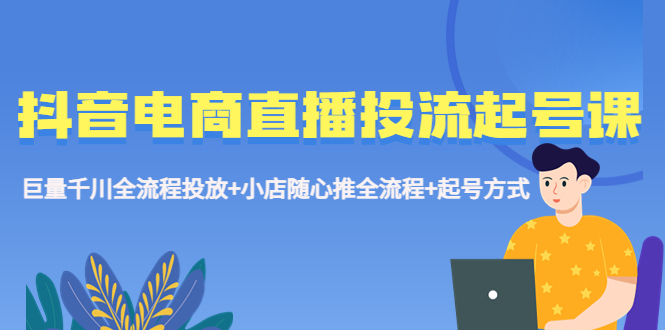 抖音电商直播投流起号课

巨量千川全流程投放+小店随心推全流程+起号方式